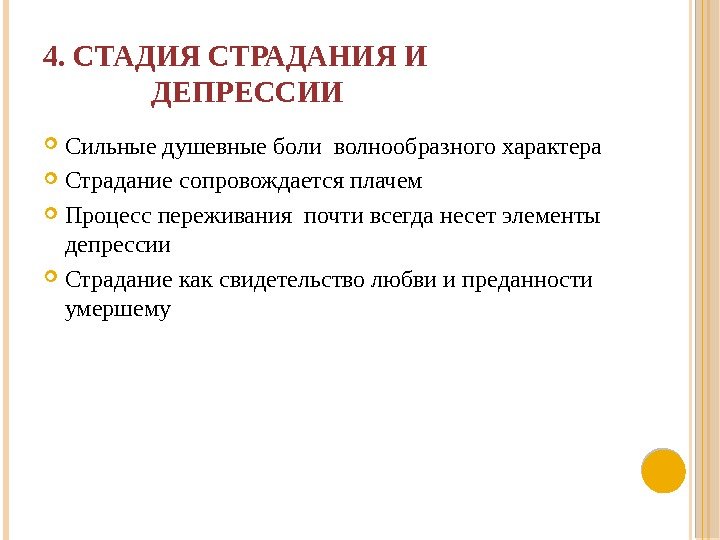 4. СТАДИЯ СТРАДАНИЯ И ДЕПРЕССИИ

Сильные душевные боли  волнообразного характера

Страдание сопровождается плачем

Процесс переживания  почти всегда несет элементы депрессии

Страдание как свидетельство любви и преданности умершему